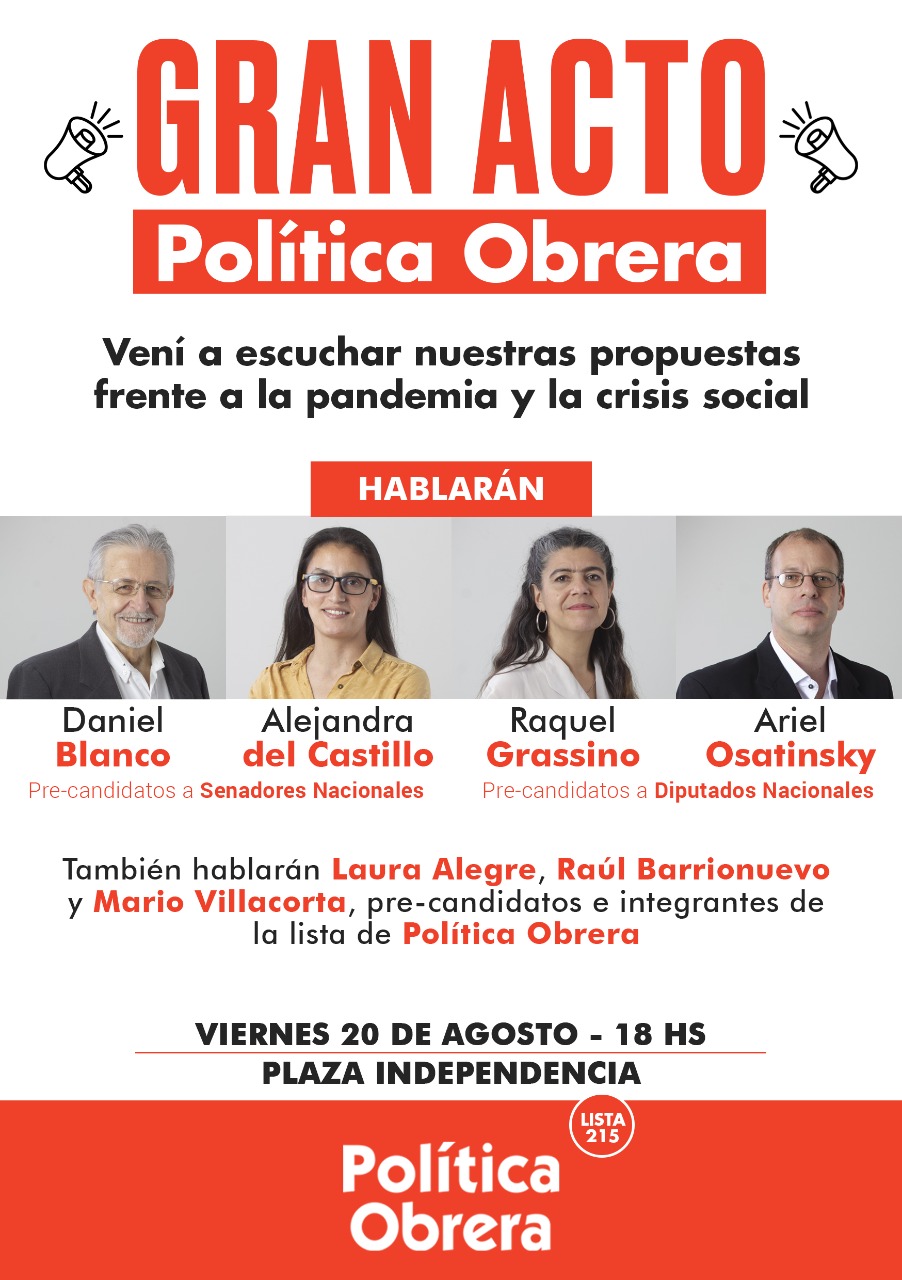 GRAN ACTO
Política Obrera

Vení a escuchar nuestras propuestas frente a la pandemia y la crisis social

HABLARÁN

Daniel Blanco

Alejandra del Castillo

Pre-candidatos a Senadores Nacionales

Raquel Grassino

Ariel Osatinsky

Pre-candidatos a Diputados Nacionales

También hablarán Laura Alegre, Raúl Barrionuevo y Mario Villacorta, pre-candidatos e integrantes de la lista de Política Obrera

VIERNES 20 DE AGOSTO - 18 HS
PLAZA INDEPENDENCIA

LISTA 215
Política Obrera